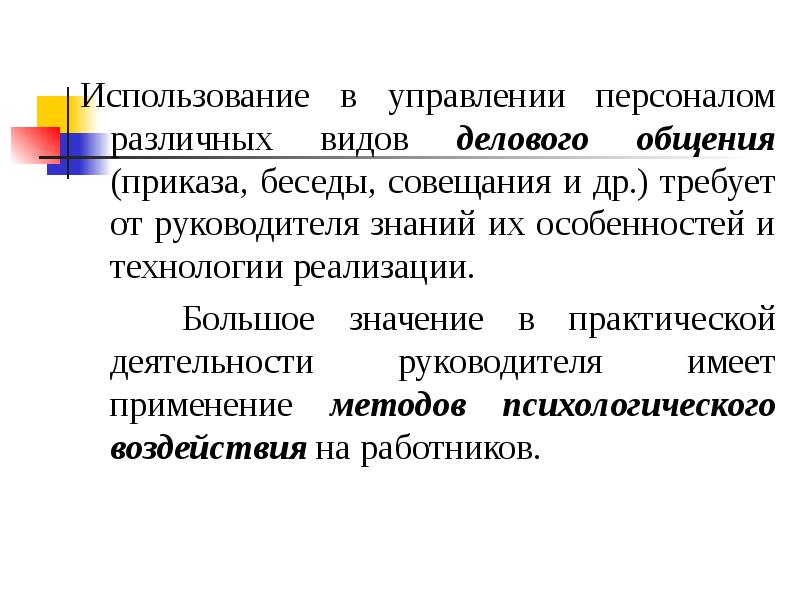 Использование в управлении персоналом различных видов делового общения (приказа, беседы, совещания и др.) требует от руководителя знаний их особенностей и технологии реализации.

Большое значение в практической деятельности руководителя имеет применение методов психологического воздействия на работников.